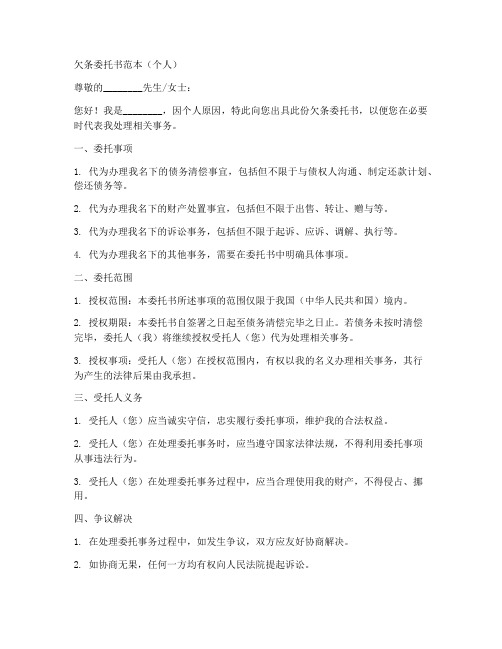 欠条委托书范本（个人）

尊敬的________先生/女士：

您好！我是________，因个人原因，特此向您出具此份欠条委托书，以便您在必要时代表我处理相关事务。

一、委托事项

1. 代为办理我名下的债务清偿事宜，包括但不限于与债权人沟通、制定还款计划、偿还债务等。

2. 代为办理我名下的财产处置事宜，包括但不限于出售、转让、赠与等。

3. 代为办理我名下的诉讼事务，包括但不限于起诉、应诉、调解、执行等。

4. 代为办理我名下的其他事务，需要在委托书中明确具体事项。

二、委托范围

1. 授权范围：本委托书所述事项的范围仅限于我国（中华人民共和国）境内。

2. 授权期限：本委托书自签署之日起至债务清偿完毕之日止。若债务未按时清偿完毕，委托人（我）将继续授权受托人（您）代为处理相关事务。

3. 授权事项：受托人（您）在授权范围内，有权以我的名义办理相关事务，其行为产生的法律后果由我承担。

三、受托人义务

1. 受托人（您）应当诚实守信，忠实履行委托事项，维护我的合法权益。

2. 受托人（您）在处理委托事务时，应当遵守国家法律法规，不得利用委托事项从事违法行为。

3. 受托人（您）在处理委托事务过程中，应当合理使用我的财产，不得侵占、挪用。

四、争议解决

1. 在处理委托事务过程中，如发生争议，双方应友好协商解决。

2. 如协商无果，任何一方均有权向人民法院提起诉讼。